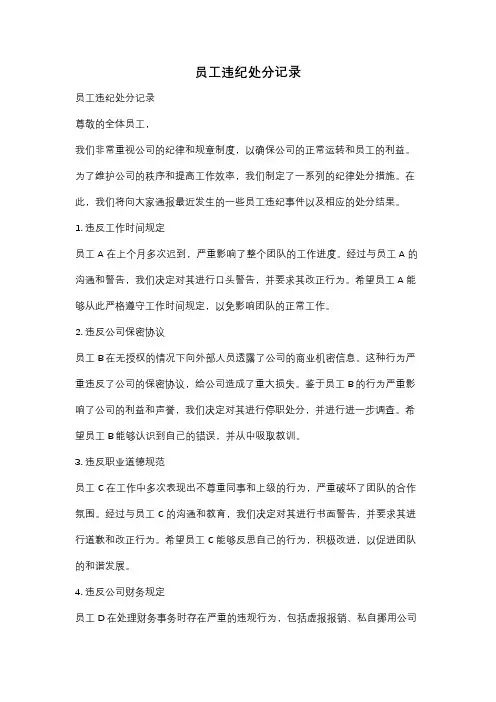 员工违纪处分记录

员工违纪处分记录

尊敬的全体员工，

我们非常重视公司的纪律和规章制度，以确保公司的正常运转和员工的利益。为了维护公司的秩序和提高工作效率，我们制定了一系列的纪律处分措施。在此，我们将向大家通报最近发生的一些员工违纪事件以及相应的处分结果。

1. 违反工作时间规定

员工 A 在上个月多次迟到，严重影响了整个团队的工作进度。经过与员工 A 的沟通和警告，我们决定对其进行口头警告，并要求其改正行为。希望员工 A 能够从此严格遵守工作时间规定，以免影响团队的正常工作。

2. 违反公司保密协议

员工 B 在无授权的情况下向外部人员透露了公司的商业机密信息。这种行为严重违反了公司的保密协议，给公司造成了重大损失。鉴于员工 B 的行为严重影响了公司的利益和声誉，我们决定对其进行停职处分，并进行进一步调查。希望员工 B 能够认识到自己的错误，并从中吸取教训。

3. 违反职业道德规范

员工 C 在工作中多次表现出不尊重同事和上级的行为，严重破坏了团队的合作氛围。经过与员工 C 的沟通和教育，我们决定对其进行书面警告，并要求其进行道歉和改正行为。希望员工 C 能够反思自己的行为，积极改进，以促进团队的和谐发展。

4. 违反公司财务规定

员工 D 在处理财务事务时存在严重的违规行为，包括虚报报销、私自挪用公司